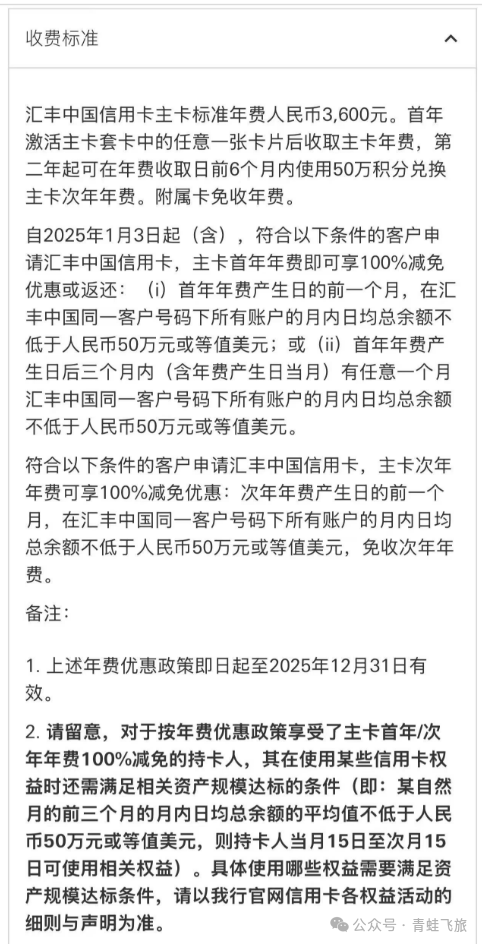 收费标准

汇丰中国信用卡主卡标准年费人民币3,600元。首年激活主卡套卡中的任意一张卡片后收取主卡年费，第二年起可在年费收取日前6个月内使用50万积分兑换主卡次年年费。附属卡免收年费。

自2025年1月3日起（含），符合以下条件的客户申请汇丰中国信用卡，主卡首年年费即可享100%减免优惠或返还：（i）首年年费产生日的前一个月，在汇丰中国同一客户号码下所有账户的月内日均总余额不低于人民币50万元或等值美元；或（ii）首年年费产生日后三个月内（含年费产生日当月）有任意一个月汇丰中国同一客户号码下所有账户的月内日均总余额不低于人民币50万元或等值美元。

符合以下条件的客户申请汇丰中国信用卡，主卡次年年费可享100%减免优惠：次年年费产生日的前一个月，在汇丰中国同一客户号码下所有账户的月内日均总余额不低于人民币50万元或等值美元，免收次年年费。

备注：

1. 上述年费优惠政策即日起至2025年12月31日有效。

2. 请留意，对于按年费优惠政策享受了主卡首年/次年年费100%减免的持卡人，其在使用某些信用卡权益时还需满足相关资产规模达标的条件（即：某自然月的前三个月的月内日均总余额的平均值不低于人民币50万元或等值美元，则持卡人当月15日至次月15日可使用相关权益）。具体使用哪些权益需要满足资产规模达标条件，请以我行官网信用卡各权益活动的细则与声明为准。

公众号 · 青蛙飞旅